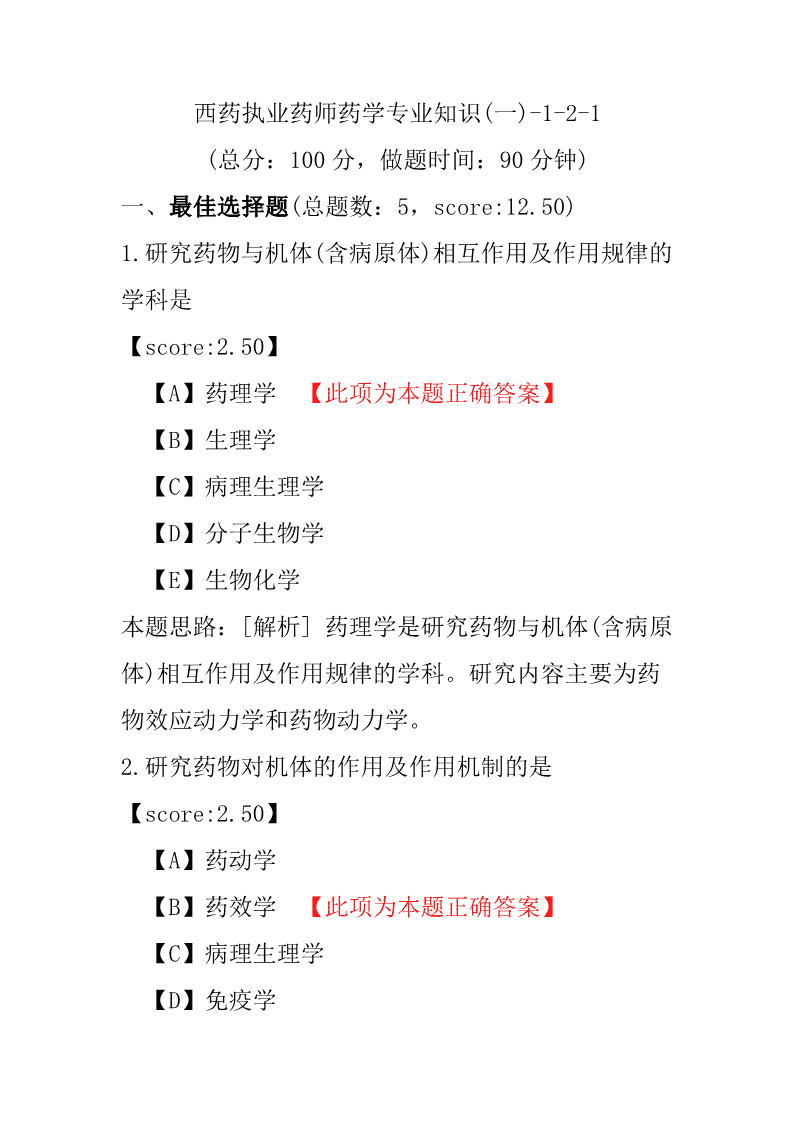 西药执业药师药学专业知识(一)-1-2-1
(总分：100 分，做题时间：90 分钟)

一、最佳选择题(总题数：5，score:12.50)

1.研究药物与机体(含病原体)相互作用及作用规律的学科是
【score:2.50】
【A】药理学 【此项为本题正确答案】
【B】生理学
【C】病理生理学
【D】分子生物学
【E】生物化学
本题思路：[解析] 药理学是研究药物与机体(含病原体)相互作用及作用规律的学科。研究内容主要为药物效应动力学和药物动力学。

2.研究药物对机体的作用及作用机制的是
【score:2.50】
【A】药动学
【B】药效学 【此项为本题正确答案】
【C】病理生理学
【D】免疫学